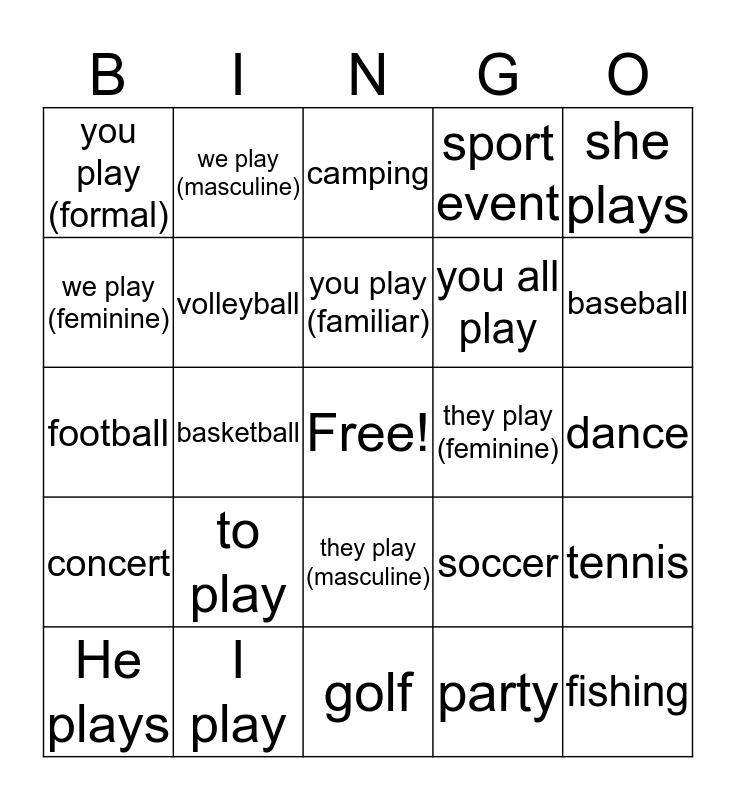 | B | I | N | G | O |
|---|---|---|---|---|
| you play (formal) | we play (masculine) | camping | sport event | she plays |
| we play (feminine) | volleyball | you play (familiar) | you all play | baseball |
| football | basketball | Free! | they play (feminine) | dance |
| concert | to play | they play (masculine) | soccer | tennis |
| He plays | I play | golf | party | fishing |